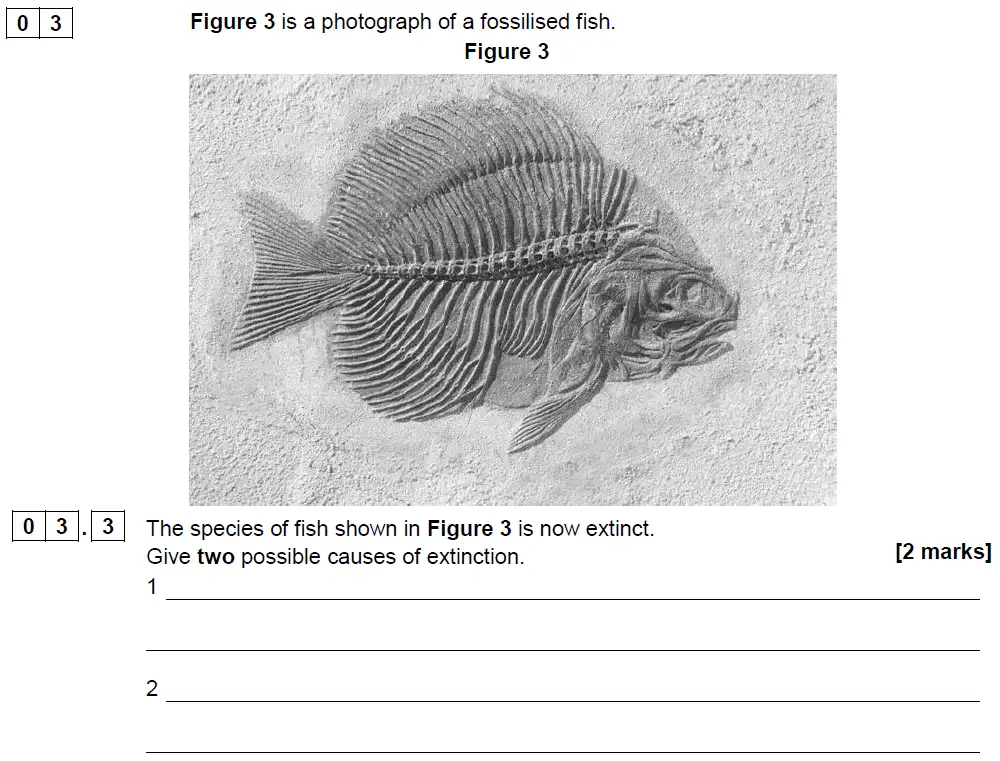 0 3

Figure 3 is a photograph of a fossilised fish.

Figure 3

0 3 . 3 The species of fish shown in Figure 3 is now extinct.
Give two possible causes of extinction.

[2 marks]

1

2